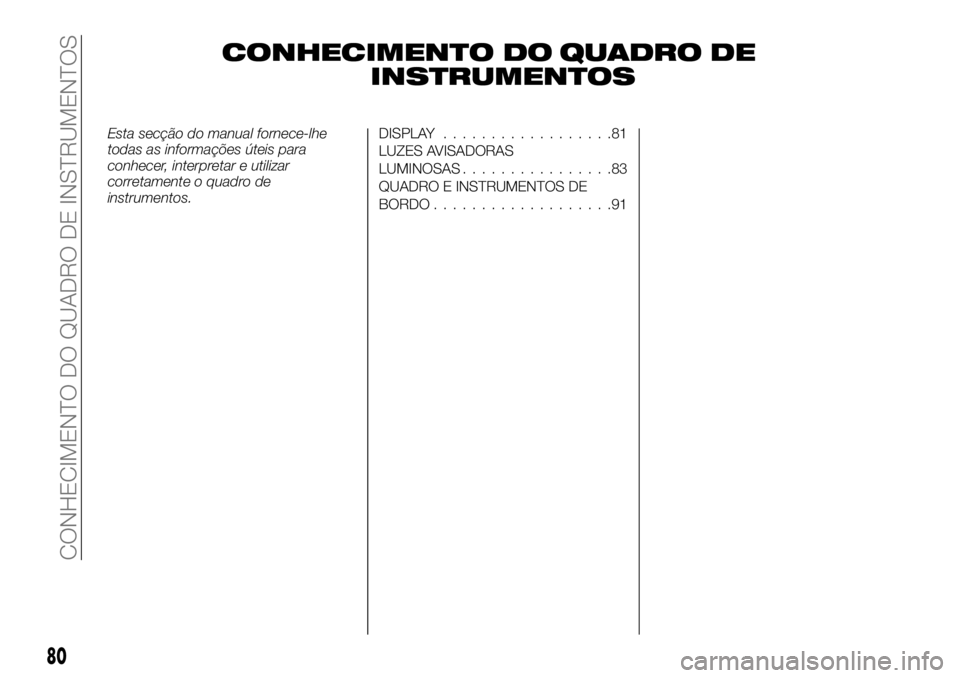 CONHECIMENTO DO QUADRO DE INSTRUMENTOS

CONHECIMENTO DO QUADRO DE INSTRUMENTOS

Esta secção do manual fornece-lhe todas as informações úteis para conhecer, interpretar e utilizar corretamente o quadro de instrumentos.

DISPLAY . . . . . . . . . . . . . . . . . .81
LUZES AVISADORAS LUMINOSAS . . . . . . . . . . . . . . . .83
QUADRO E INSTRUMENTOS DE BORDO . . . . . . . . . . . . . . . . . . .91

80

carmanualsonline.info